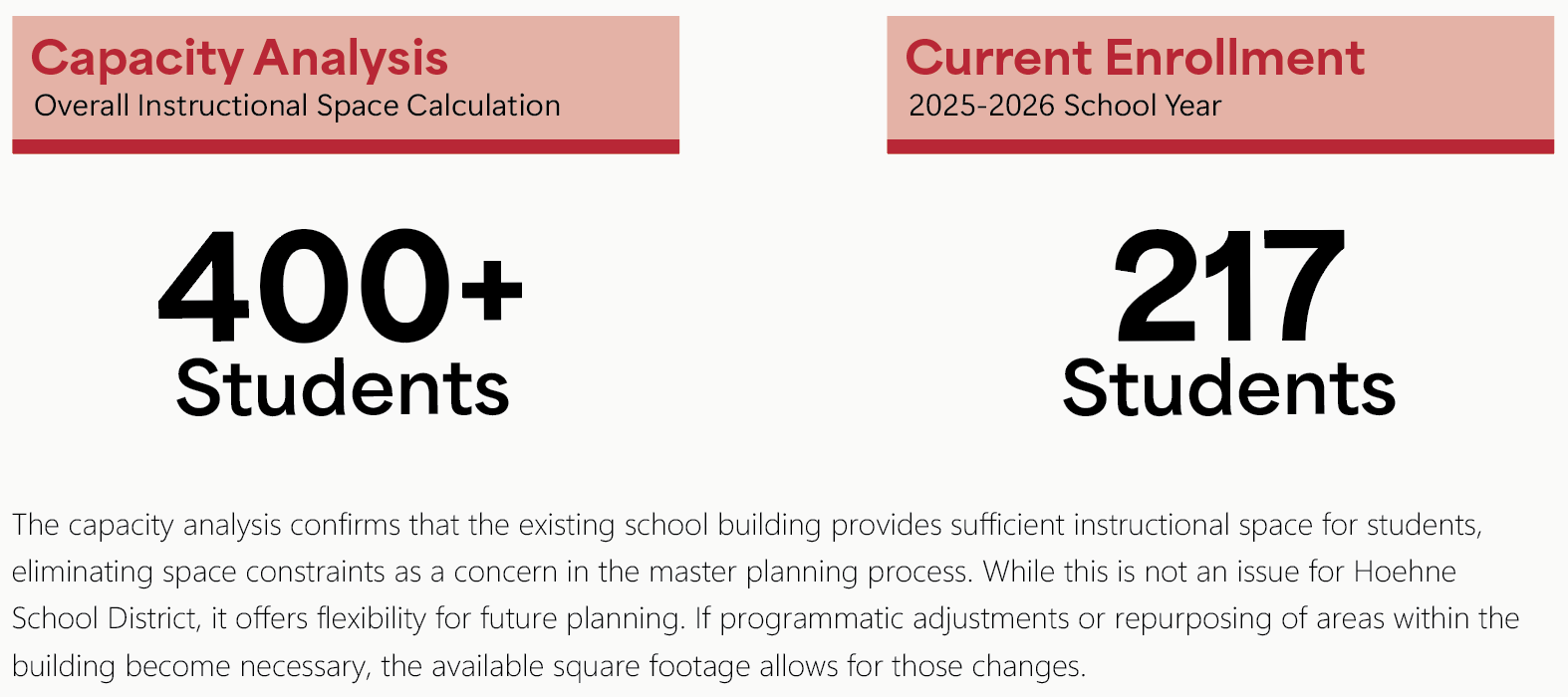 Capacity Analysis
Overall Instructional Space Calculation

400+
Students

Current Enrollment
2025-2026 School Year

217
Students

The capacity analysis confirms that the existing school building provides sufficient instructional space for students, eliminating space constraints as a concern in the master planning process. While this is not an issue for Hoehne School District, it offers flexibility for future planning. If programmatic adjustments or repurposing of areas within the building become necessary, the available square footage allows for those changes.